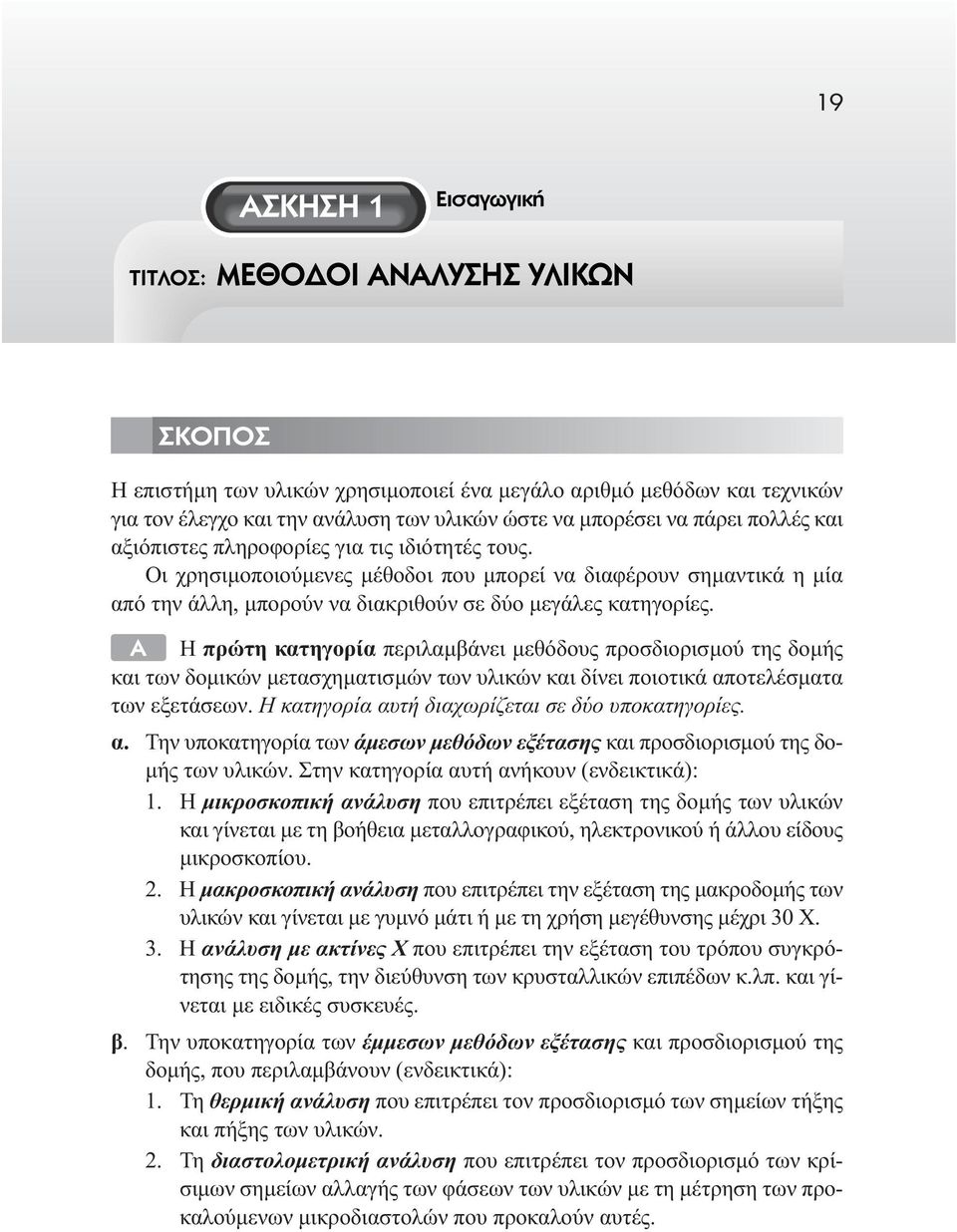 19

ΑΣΚΗΣΗ 1 Εισαγωγική

ΤΙΤΛΟΣ: ΜΕΘΟΔΟΙ ΑΝΑΛΥΣΗΣ ΥΛΙΚΩΝ

ΣΚΟΠΟΣ

Η επιστήμη των υλικών χρησιμοποιεί ένα μεγάλο αριθμό μεθόδων και τεχνικών για τον έλεγχο και την ανάλυση των υλικών ώστε να μπορέσει να πάρει πολλές και αξιόπιστες πληροφορίες για τις ιδιότητές τους.

Οι χρησιμοποιούμενες μέθοδοι που μπορεί να διαφέρουν σημαντικά η μία από την άλλη, μπορούν να διακριθούν σε δύο μεγάλες κατηγορίες.

Α Η πρώτη κατηγορία περιλαμβάνει μεθόδους προσδιορισμού της δομής και των δομικών μετασχηματισμών των υλικών και δίνει ποιοτικά αποτελέσματα των εξετάσεων. Η κατηγορία αυτή διαχωρίζεται σε δύο υποκατηγορίες.

α. Την υποκατηγορία των άμεσων μεθόδων εξέτασης και προσδιορισμού της δομής των υλικών. Στην κατηγορία αυτή ανήκουν (ενδεικτικά):

1. Η μικροσκοπική ανάλυση που επιτρέπει εξέταση της δομής των υλικών και γίνεται με τη βοήθεια μεταλλογραφικού, ηλεκτρονικού ή άλλου είδους μικροσκοπίου.

2. Η μακροσκοπική ανάλυση που επιτρέπει την εξέταση της μακροδομής των υλικών και γίνεται με γυμνό μάτι ή με τη χρήση μεγέθυνσης μέχρι 30 Χ.

3. Η ανάλυση με ακτίνες Χ που επιτρέπει την εξέταση του τρόπου συγκρότησης της δομής, την διεύθυνση των κρυσταλλικών επιπέδων κ.λπ. και γίνεται με ειδικές συσκευές.

β. Την υποκατηγορία των έμμεσων μεθόδων εξέτασης και προσδιορισμού της δομής, που περιλαμβάνουν (ενδεικτικά):

1. Τη θερμική ανάλυση που επιτρέπει τον προσδιορισμό των σημείων τήξης και πήξης των υλικών.

2. Τη διαστολομετρική ανάλυση που επιτρέπει τον προσδιορισμό των κρίσιμων σημείων αλλαγής των φάσεων των υλικών με τη μέτρηση των προκαλούμενων μικροδιαστολών που προκαλούν αυτές.